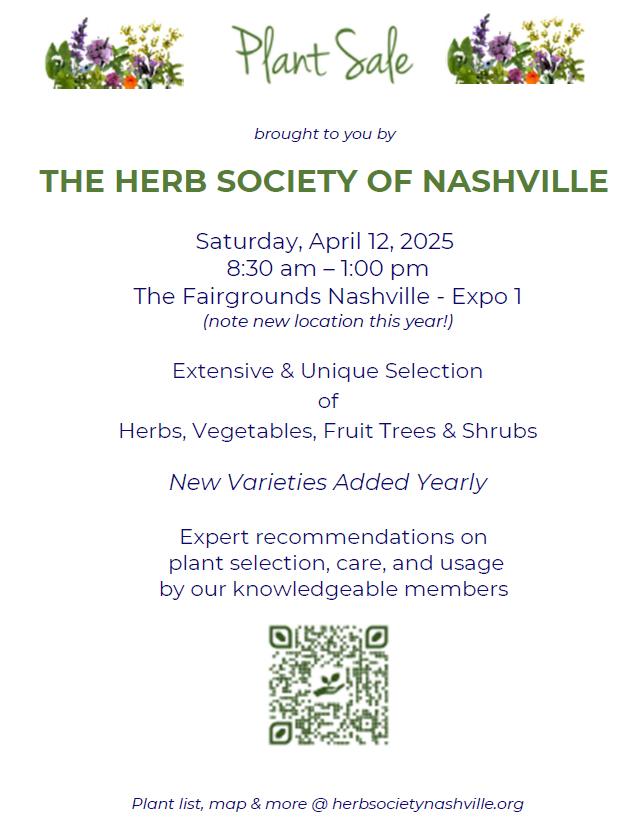 Plant Sale

brought to you by

THE HERB SOCIETY OF NASHVILLE

Saturday, April 12, 2025
8:30 am – 1:00 pm
The Fairgrounds Nashville - Expo 1
(note new location this year!)

Extensive & Unique Selection
of
Herbs, Vegetables, Fruit Trees & Shrubs

New Varieties Added Yearly

Expert recommendations on
plant selection, care, and usage
by our knowledgeable members

Plant list, map & more @ herbsocietynashville.org